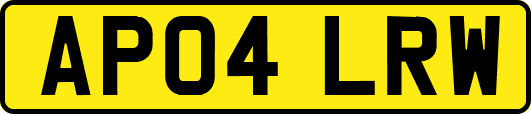 AP04 LRW